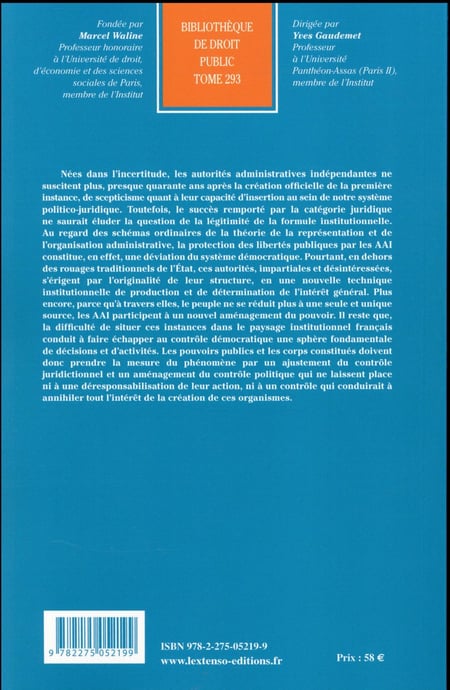 Fondée par
Marcel Waline
Professeur honoraire à l'Université de droit, d'économie et des sciences sociales de Paris, membre de l'Institut

BIBLIOTHÈQUE DE DROIT PUBLIC
TOME 293

Dirigée par
Yves Gaudemet
Professeur à l'Université Panthéon-Assas (Paris II), membre de l'Institut

Nées dans l'incertitude, les autorités administratives indépendantes ne suscitent plus, presque quarante ans après la création officielle de la première instance, de scepticisme quant à leur capacité d'insertion au sein de notre système politico-juridique. Toutefois, le succès remporté par la catégorie juridique ne saurait éluder la question de la légitimité de la formule institutionnelle. Au regard des schémas ordinaires de la théorie de la représentation et de l'organisation administrative, la protection des libertés publiques par les AAI constitue, en effet, une déviation du système démocratique. Pourtant, en dehors des rouages traditionnels de l'État, ces autorités, impartiales et désintéressées, s'érigent par l'originalité de leur structure, en une nouvelle technique institutionnelle de production et de détermination de l'intérêt général. Plus encore, parce qu'à travers elles, le peuple ne se réduit plus à une seule et unique source, les AAI participent à un nouvel aménagement du pouvoir. Il reste que, la difficulté de situer ces instances dans le paysage institutionnel français conduit à faire échapper au contrôle démocratique une sphère fondamentale de décisions et d'activités. Les pouvoirs publics et les corps constitués doivent donc prendre la mesure du phénomène par un ajustement du contrôle juridictionnel et un aménagement du contrôle politique qui ne laissent place ni à une déresponsabilisation de leur action, ni à un contrôle qui conduirait à annihiler tout l'intérêt de la création de ces organismes.

9 782275 052199

ISBN 978-2-275-05219-9
www.lextenso-editions.fr

Prix : 58 €